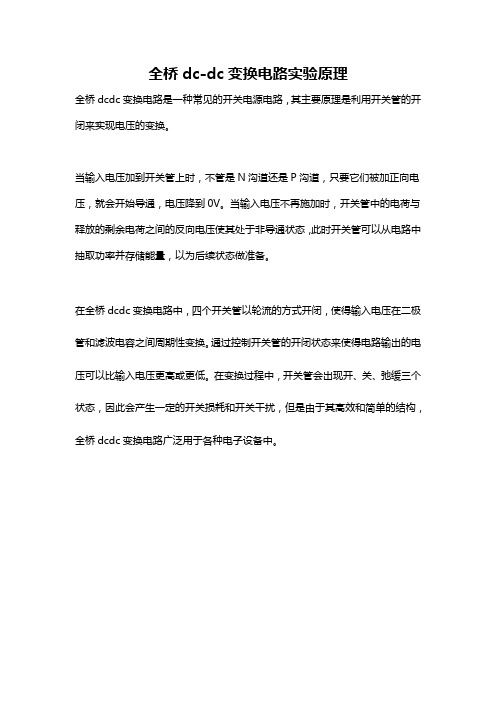 全桥 dc-dc 变换电路实验原理

全桥 dcdc 变换电路是一种常见的开关电源电路，其主要原理是利用开关管的开闭来实现电压的变换。

当输入电压加到开关管上时，不管是 N 沟道还是 P 沟道，只要它们被加正向电压，就会开始导通，电压降到 0V。当输入电压不再施加时，开关管中的电荷与释放的剩余电荷之间的反向电压使其处于非导通状态，此时开关管可以从电路中抽取功率并存储能量，以为后续状态做准备。

在全桥 dcdc 变换电路中，四个开关管以轮流的方式开闭，使得输入电压在二极管和滤波电容之间周期性变换。通过控制开关管的开闭状态来使得电路输出的电压可以比输入电压更高或更低。在变换过程中，开关管会出现开、关、弛缓三个状态，因此会产生一定的开关损耗和开关干扰，但是由于其高效和简单的结构，全桥 dcdc 变换电路广泛用于各种电子设备中。